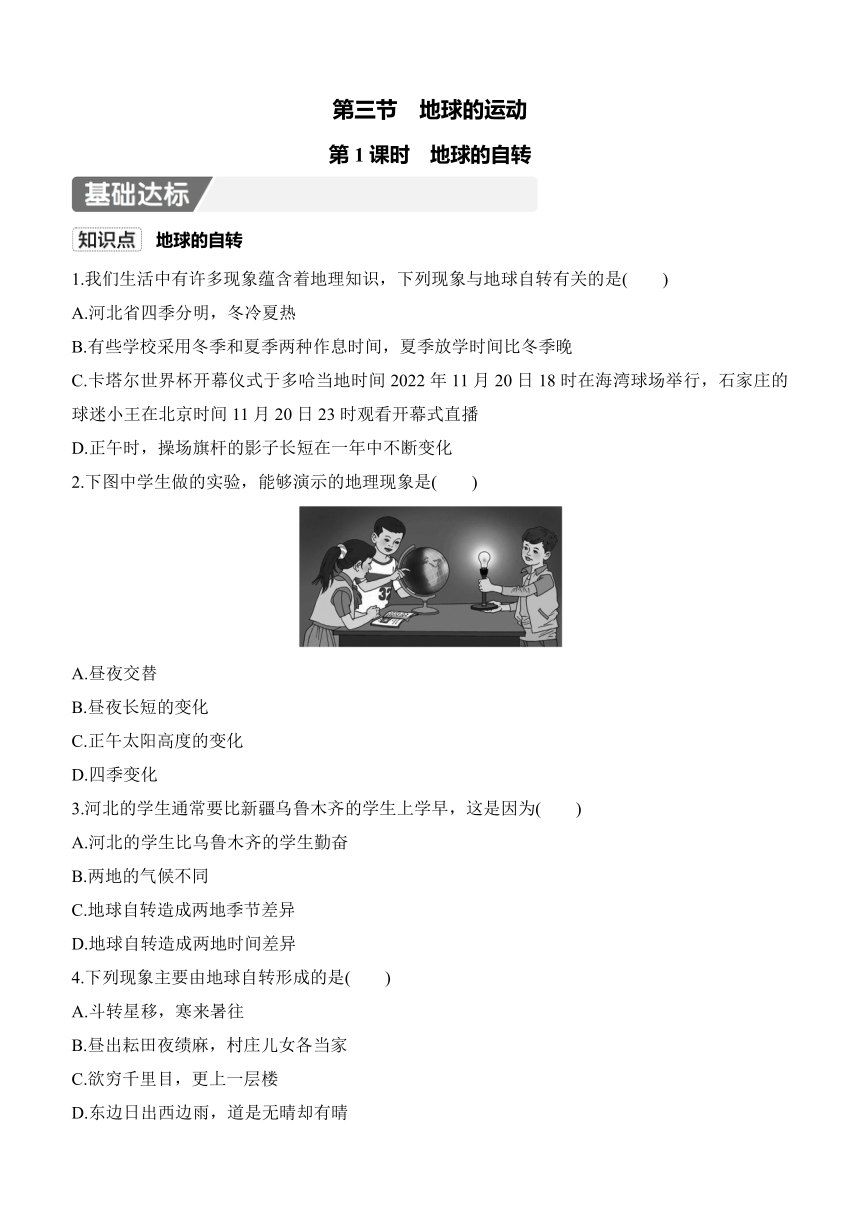 第三节 地球的运动

第 1 课时 地球的自转

基础达标

知识点 地球的自转

1.我们生活中有许多现象蕴含着地理知识，下列现象与地球自转有关的是(　　)

A.河北省四季分明，冬冷夏热

B.有些学校采用冬季和夏季两种作息时间，夏季放学时间比冬季晚

C.卡塔尔世界杯开幕仪式于多哈当地时间 2022 年 11 月 20 日 18 时在海湾球场举行，石家庄的球迷小王在北京时间 11 月 20 日 23 时观看开幕式直播

D.正午时，操场旗杆的影子长短在一年中不断变化

2.下图中学生做的实验，能够演示的地理现象是(　　)

A.昼夜交替

B.昼夜长短的变化

C.正午太阳高度的变化

D.四季变化

3.河北的学生通常要比新疆乌鲁木齐的学生上学早，这是因为(　　)

A.河北的学生比乌鲁木齐的学生勤奋

B.两地的气候不同

C.地球自转造成两地季节差异

D.地球自转造成两地时间差异

4.下列现象主要由地球自转形成的是(　　)

A.斗转星移，寒来暑往

B.昼出耘田夜绩麻，村庄儿女各当家

C.欲穷千里目，更上一层楼

D.东边日出西边雨，道是无晴却有晴